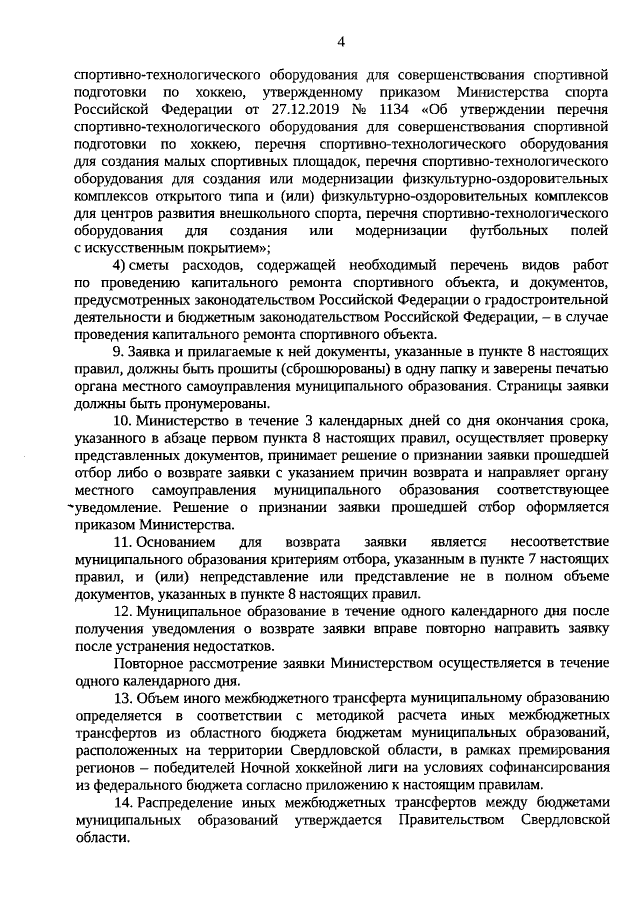 4

спортивно-технологического оборудования для совершенствования спортивной подготовки по хоккею, утвержденному приказом Министерства спорта Российской Федерации от 27.12.2019 № 1134 «Об утверждении перечня спортивно-технологического оборудования для совершенствования спортивной подготовки по хоккею, перечня спортивно-технологического оборудования для создания малых спортивных площадок, перечня спортивно-технологического оборудования для создания или модернизации физкультурно-оздоровительных комплексов открытого типа и (или) физкультурно-оздоровительных комплексов для центров развития внешкольного спорта, перечня спортивно-технологического оборудования для создания или модернизации футбольных полей с искусственным покрытием»;

4) сметы расходов, содержащей необходимый перечень видов работ по проведению капитального ремонта спортивного объекта, и документов, предусмотренных законодательством Российской Федерации о градостроительной деятельности и бюджетным законодательством Российской Федерации, – в случае проведения капитального ремонта спортивного объекта.

9. Заявка и прилагаемые к ней документы, указанные в пункте 8 настоящих правил, должны быть прошиты (сброшюрованы) в одну папку и заверены печатью органа местного самоуправления муниципального образования. Страницы заявки должны быть пронумерованы.

10. Министерство в течение 3 календарных дней со дня окончания срока, указанного в абзаце первом пункта 8 настоящих правил, осуществляет проверку представленных документов, принимает решение о признании заявки прошедшей отбор либо о возврате заявки с указанием причин возврата и направляет органу местного самоуправления муниципального образования соответствующее уведомление. Решение о признании заявки прошедшей отбор оформляется приказом Министерства.

11. Основанием для возврата заявки является несоответствие муниципального образования критериям отбора, указанным в пункте 7 настоящих правил, и (или) непредставление или представление не в полном объеме документов, указанных в пункте 8 настоящих правил.

12. Муниципальное образование в течение одного календарного дня после получения уведомления о возврате заявки вправе повторно направить заявку после устранения недостатков.

Повторное рассмотрение заявки Министерством осуществляется в течение одного календарного дня.

13. Объем иного межбюджетного трансферта муниципальному образованию определяется в соответствии с методикой расчета иных межбюджетных трансфертов из областного бюджета бюджетам муниципальных образований, расположенных на территории Свердловской области, в рамках премирования регионов – победителей Ночной хоккейной лиги на условиях софинансирования из федерального бюджета согласно приложению к настоящим правилам.

14. Распределение иных межбюджетных трансфертов между бюджетами муниципальных образований утверждается Правительством Свердловской области.